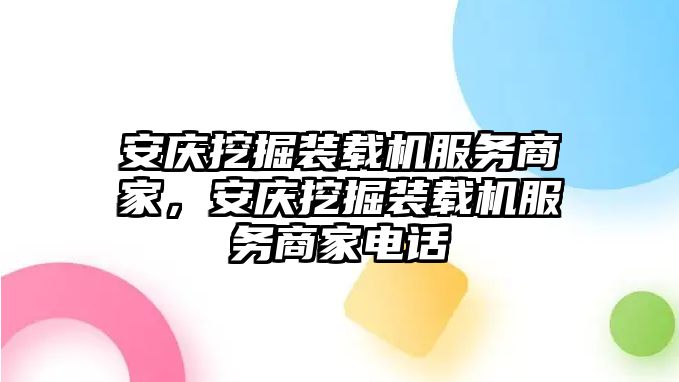 安庆挖掘装载机服务商家，安庆挖掘装载机服务商家电话